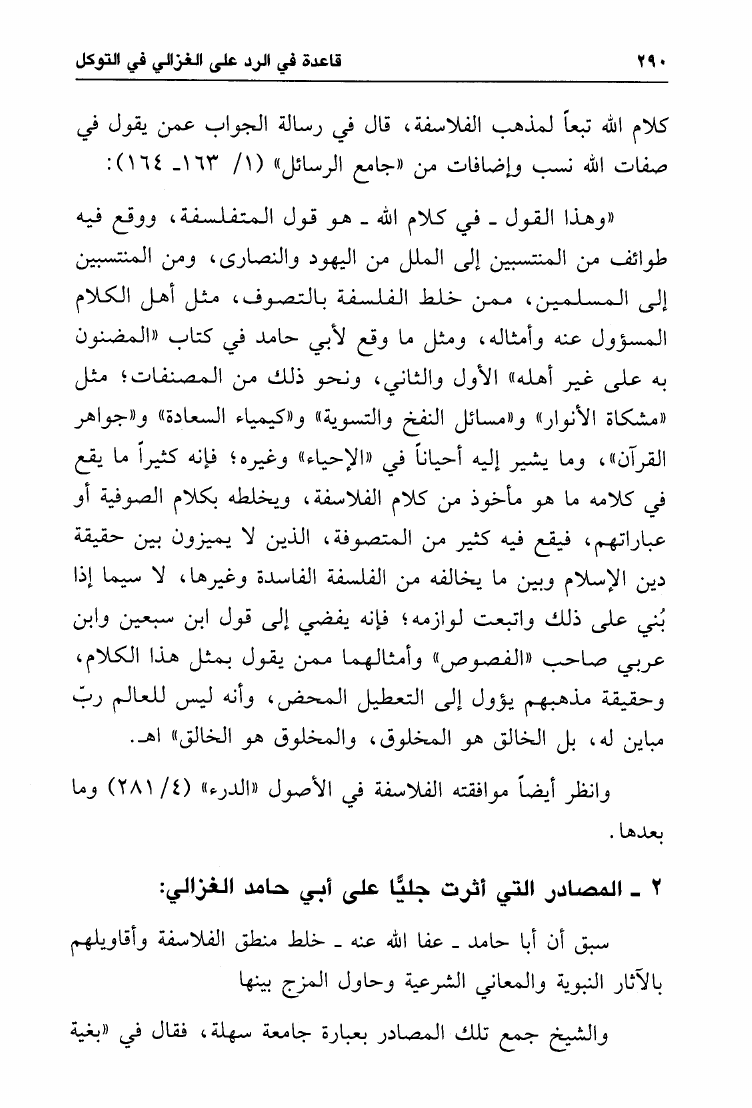 ٢٩٠ قاعدة في الرد على الغزالي في التوكل

كلام الله تبعاً لمذهب الفلاسفة، قال في رسالة الجواب عمن يقول في صفات الله نسب وإضافات من «جامع الرسائل» (١/ ١٦٣ـ ١٦٤):

«وهذا القول ـ في كلام الله ـ هو قول المتفلسفة، ووقع فيه طوائف من المنتسبين إلى الملل من اليهود والنصارى، ومن المنتسبين إلى المسلمين، ممن خلط الفلسفة بالتصوف، مثل أهل الكلام المسؤول عنه وأمثاله، ومثل ما وقع لأبي حامد في كتاب «المضنون به على غير أهله» الأول والثاني، ونحو ذلك من المصنفات؛ مثل «مشكاة الأنوار» و«مسائل النفخ والتسوية» و«كيمياء السعادة» و«جواهر القرآن»، وما يشير إليه أحياناً في «الإحياء» وغيره؛ فإنه كثيراً ما يقع في كلامه ما هو مأخوذ من كلام الفلاسفة، ويخلطه بكلام الصوفية أو عباراتهم، فيقع فيه كثير من المتصوفة، الذين لا يميزون بين حقيقة دين الإسلام وبين ما يخالفه من الفلسفة الفاسدة وغيرها، لا سيما إذا بُني على ذلك واتبعت لوازمه؛ فإنه يفضي إلى قول ابن سبعين وابن عربي صاحب «الفصوص» وأمثالهما ممن يقول بمثل هذا الكلام، وحقيقة مذهبهم يؤول إلى التعطيل المحض، وأنه ليس للعالم ربّ مباين له، بل الخالق هو المخلوق، والمخلوق هو الخالق» اهـ.

وانظر أيضاً موافقته الفلاسفة في الأصول «الدرء» (٤/ ٢٨١) وما بعدها.

٢ ـ المصادر التي أثرت جليًّا على أبي حامد الغزالي:

سبق أن أبا حامد ـ عفا الله عنه ـ خلط منطق الفلاسفة وأقاويلهم بالآثار النبوية والمعاني الشرعية وحاول المزج بينها

والشيخ جمع تلك المصادر بعبارة جامعة سهلة، فقال في «بغية